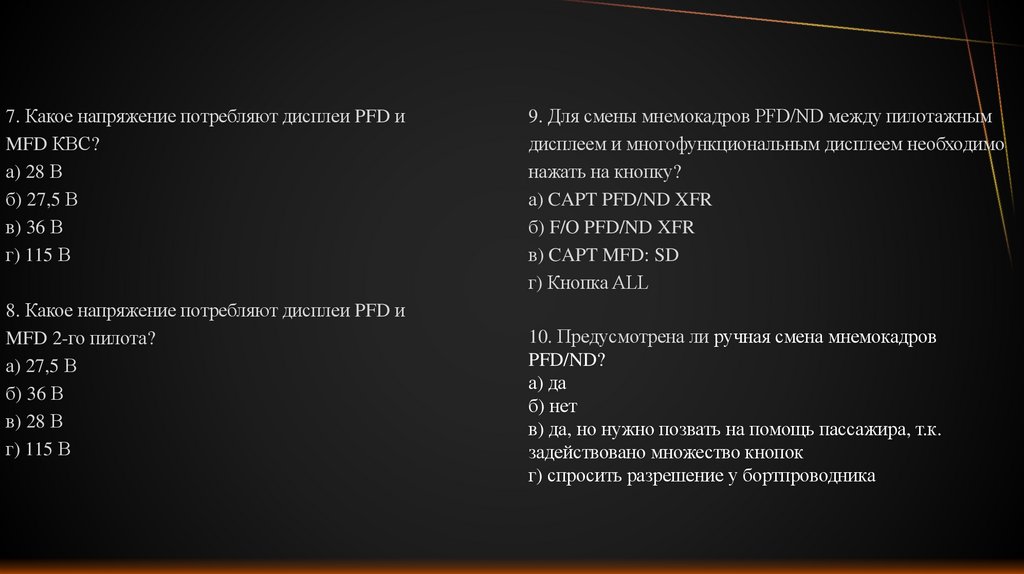 7. Какое напряжение потребляют дисплеи PFD и MFD КВС?
а) 28 В
б) 27,5 В
в) 36 В
г) 115 В

8. Какое напряжение потребляют дисплеи PFD и MFD 2-го пилота?
а) 27,5 В
б) 36 В
в) 28 В
г) 115 В

9. Для смены мнемокадров PFD/ND между пилотажным дисплеем и многофункциональным дисплеем необходимо нажать на кнопку?
а) CAPT PFD/ND XFR
б) F/O PFD/ND XFR
в) CAPT MFD: SD
г) Кнопка ALL

10. Предусмотрена ли ручная смена мнемокадров PFD/ND?
а) да
б) нет
в) да, но нужно позвать на помощь пассажира, т.к. задействовано множество кнопок
г) спросить разрешение у бортпроводника